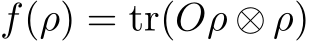 $f(\rho) = \mathrm{tr}(O\rho \otimes \rho)$